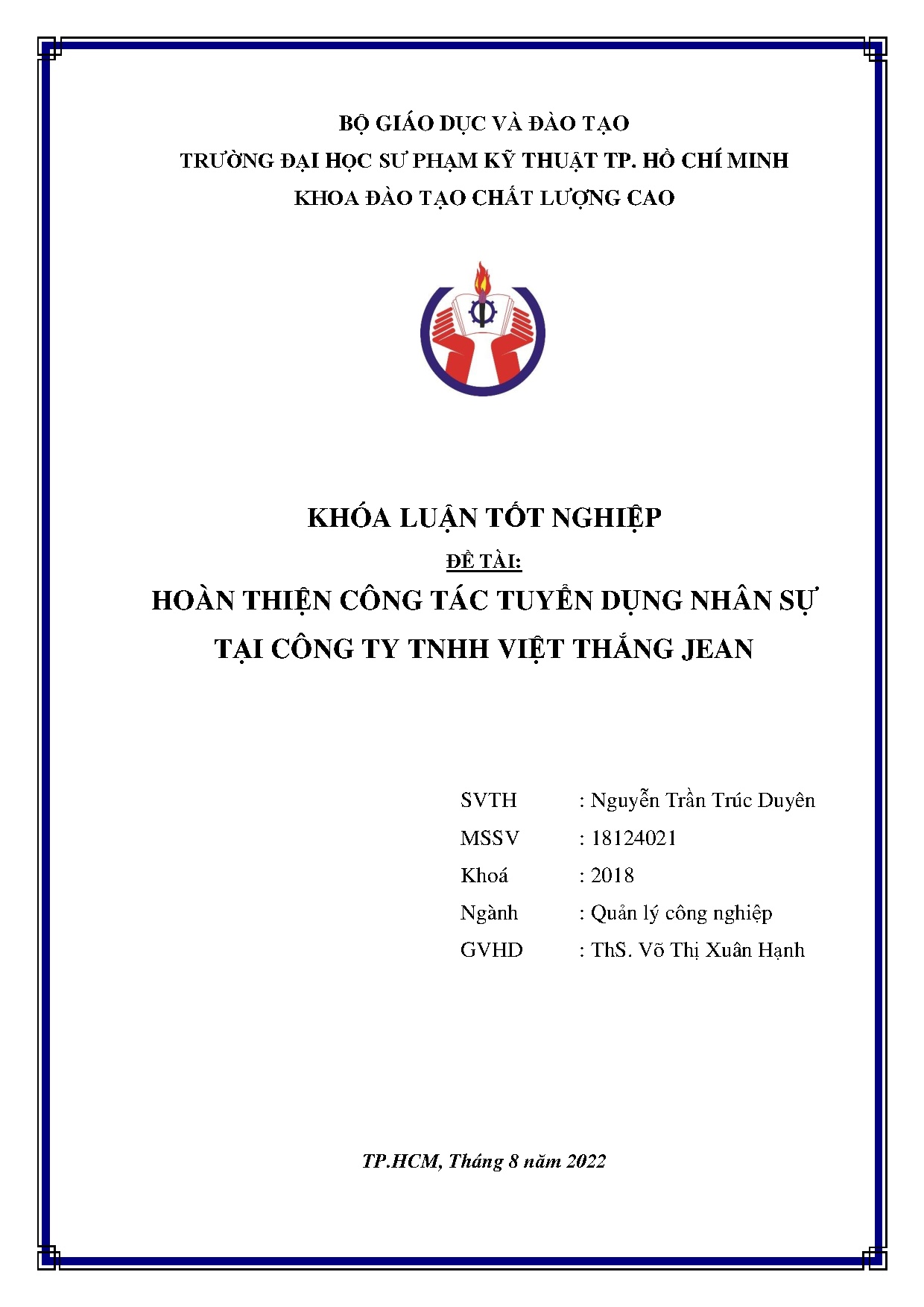 BỘ GIÁO DỤC VÀ ĐÀO TẠO
TRƯỜNG ĐẠI HỌC SƯ PHẠM KỸ THUẬT TP. HỒ CHÍ MINH
KHOA ĐÀO TẠO CHẤT LƯỢNG CAO

KHÓA LUẬN TỐT NGHIỆP
ĐỀ TÀI:
HOÀN THIỆN CÔNG TÁC TUYỂN DỤNG NHÂN SỰ TẠI CÔNG TY TNHH VIỆT THẮNG JEAN

SVTH : Nguyễn Trần Trúc Duyên
MSSV : 18124021
Khoá : 2018
Ngành : Quản lý công nghiệp
GVHD : ThS. Võ Thị Xuân Hạnh

TP.HCM, Tháng 8 năm 2022